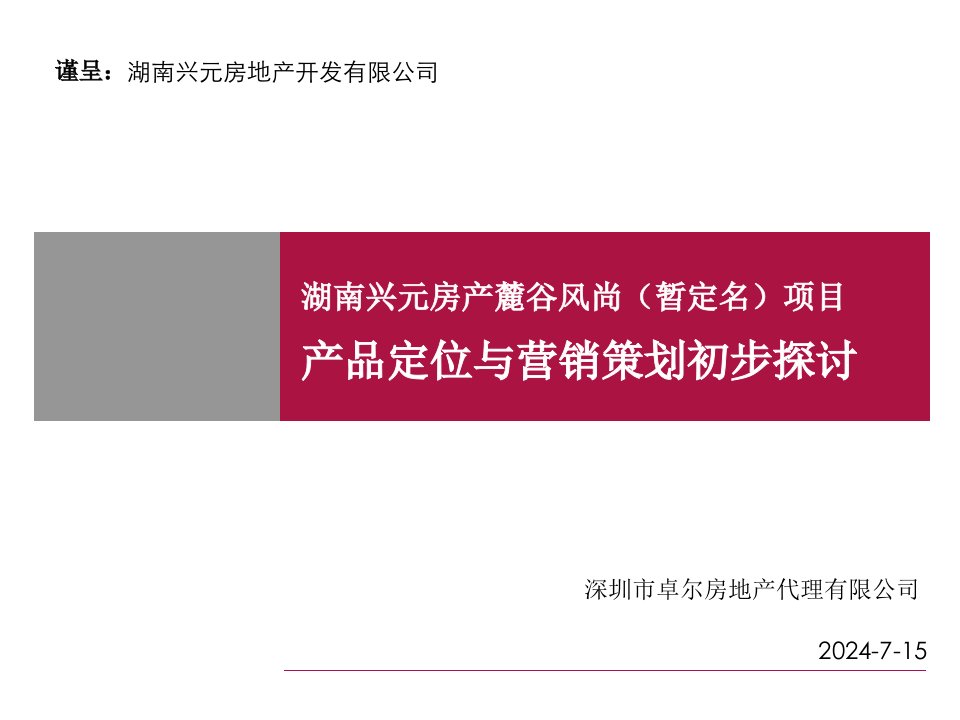 谨呈：湖南兴元房地产开发有限公司

湖南兴元房产麓谷风尚（暂定名）项目
产品定位与营销策划初步探讨

深圳市卓尔房地产代理有限公司

2024-7-15